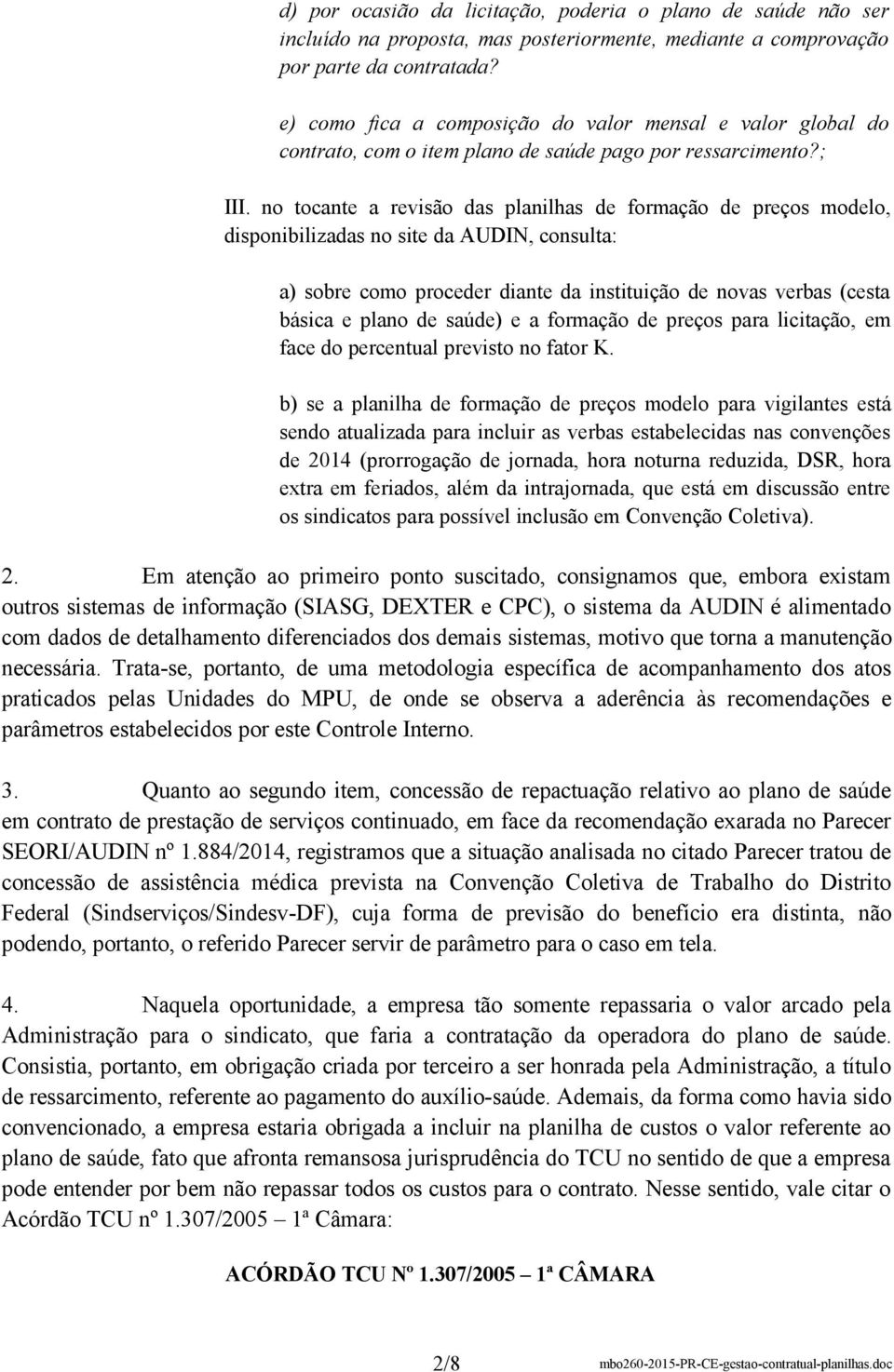 d) por ocasião da licitação, poderia o plano de saúde não ser incluído na proposta, mas posteriormente, mediante a comprovação por parte da contratada?

e) como fica a composição do valor mensal e valor global do contrato, com o item plano de saúde pago por ressarcimento?;

III. no tocante a revisão das planilhas de formação de preços modelo, disponibilizadas no site da AUDIN, consulta:

a) sobre como proceder diante da instituição de novas verbas (cesta básica e plano de saúde) e a formação de preços para licitação, em face do percentual previsto no fator K.

b) se a planilha de formação de preços modelo para vigilantes está sendo atualizada para incluir as verbas estabelecidas nas convenções de 2014 (prorrogação de jornada, hora noturna reduzida, DSR, hora extra em feriados, além da intrajornada, que está em discussão entre os sindicatos para possível inclusão em Convenção Coletiva).

2. Em atenção ao primeiro ponto suscitado, consignamos que, embora existam outros sistemas de informação (SIASG, DEXTER e CPC), o sistema da AUDIN é alimentado com dados de detalhamento diferenciados dos demais sistemas, motivo que torna a manutenção necessária. Trata-se, portanto, de uma metodologia específica de acompanhamento dos atos praticados pelas Unidades do MPU, de onde se observa a aderência às recomendações e parâmetros estabelecidos por este Controle Interno.

3. Quanto ao segundo item, concessão de repactuação relativo ao plano de saúde em contrato de prestação de serviços continuado, em face da recomendação exarada no Parecer SEORI/AUDIN nº 1.884/2014, registramos que a situação analisada no citado Parecer tratou de concessão de assistência médica prevista na Convenção Coletiva de Trabalho do Distrito Federal (Sindserviços/Sindesv-DF), cuja forma de previsão do benefício era distinta, não podendo, portanto, o referido Parecer servir de parâmetro para o caso em tela.

4. Naquela oportunidade, a empresa tão somente repassaria o valor arcado pela Administração para o sindicato, que faria a contratação da operadora do plano de saúde. Consistia, portanto, em obrigação criada por terceiro a ser honrada pela Administração, a título de ressarcimento, referente ao pagamento do auxílio-saúde. Ademais, da forma como havia sido convencionado, a empresa estaria obrigada a incluir na planilha de custos o valor referente ao plano de saúde, fato que afronta remansosa jurisprudência do TCU no sentido de que a empresa pode entender por bem não repassar todos os custos para o contrato. Nesse sentido, vale citar o Acórdão TCU nº 1.307/2005 – 1ª Câmara:

ACÓRDÃO TCU Nº 1.307/2005 – 1ª CÂMARA

2/8 mbo260-2015-PR-CE-gestao-contratual-planilhas.doc